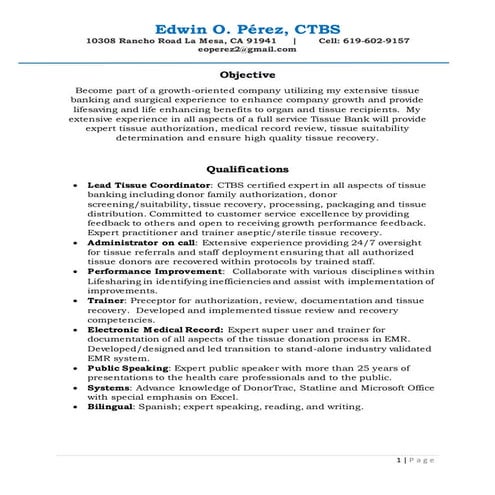 Edwin O. Pérez, CTBS
10308 Rancho Road La Mesa, CA 91941 | Cell: 619-602-9157
eoperez2@gmail.com

Objective

Become part of a growth-oriented company utilizing my extensive tissue banking and surgical experience to enhance company growth and provide lifesaving and life enhancing benefits to organ and tissue recipients. My extensive experience in all aspects of a full service Tissue Bank will provide expert tissue authorization, medical record review, tissue suitability determination and ensure high quality tissue recovery.

Qualifications

• Lead Tissue Coordinator: CTBS certified expert in all aspects of tissue banking including donor family authorization, donor screening/suitability, tissue recovery, processing, packaging and tissue distribution. Committed to customer service excellence by providing feedback to others and open to receiving growth performance feedback. Expert practitioner and trainer aseptic/sterile tissue recovery.
• Administrator on call: Extensive experience providing 24/7 oversight for tissue referrals and staff deployment ensuring that all authorized tissue donors are recovered within protocols by trained staff.
• Performance Improvement: Collaborate with various disciplines within Lifesharing in identifying inefficiencies and assist with implementation of improvements.
• Trainer: Preceptor for authorization, review, documentation and tissue recovery. Developed and implemented tissue review and recovery competencies.
• Electronic Medical Record: Expert super user and trainer for documentation of all aspects of the tissue donation process in EMR. Developed/designed and led transition to stand-alone industry validated EMR system.
• Public Speaking: Expert public speaker with more than 25 years of presentations to the health care professionals and to the public.
• Systems: Advance knowledge of DonorTrac, Statline and Microsoft Office with special emphasis on Excel.
• Bilingual: Spanish; expert speaking, reading, and writing.

1 | Page